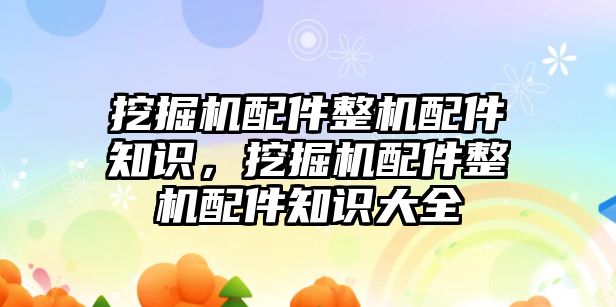 挖掘机配件整机配件知识，挖掘机配件整机配件知识大全